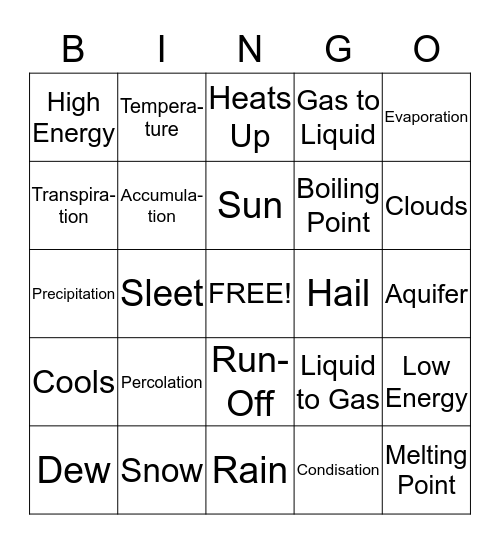 | B | I | N | G | O |
|---|---|---|---|---|
| High Energy | Temperature | Heats Up | Gas to Liquid | Evaporation |
| Transpiration | Accumulation | Sun | Boiling Point | Clouds |
| Precipitation | Sleet | FREE! | Hail | Aquifer |
| Cools | Percolation | Run-Off | Liquid to Gas | Low Energy |
| Dew | Snow | Rain | Condisation | Melting Point |